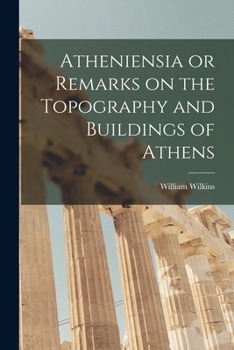 Atheniensia or Remarks on the Topography and Buildings of Athens

William Wilkins